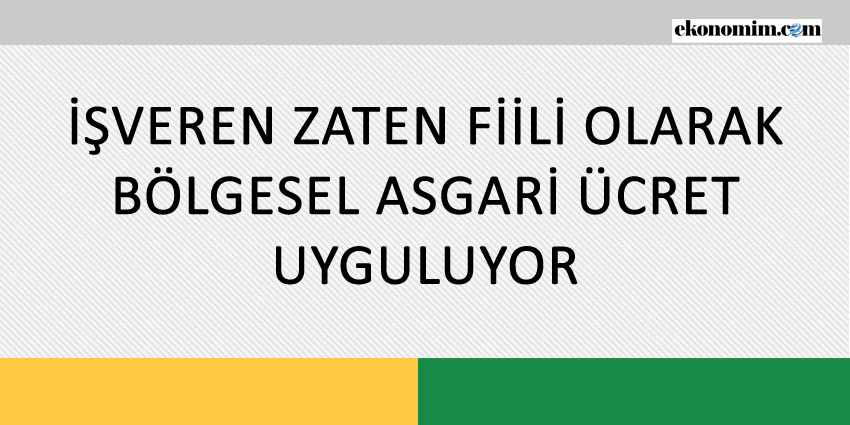 ekonomim.com

İŞVEREN ZATEN FİİLİ OLARAK BÖLGESEL ASGARİ ÜCRET UYGULUYOR